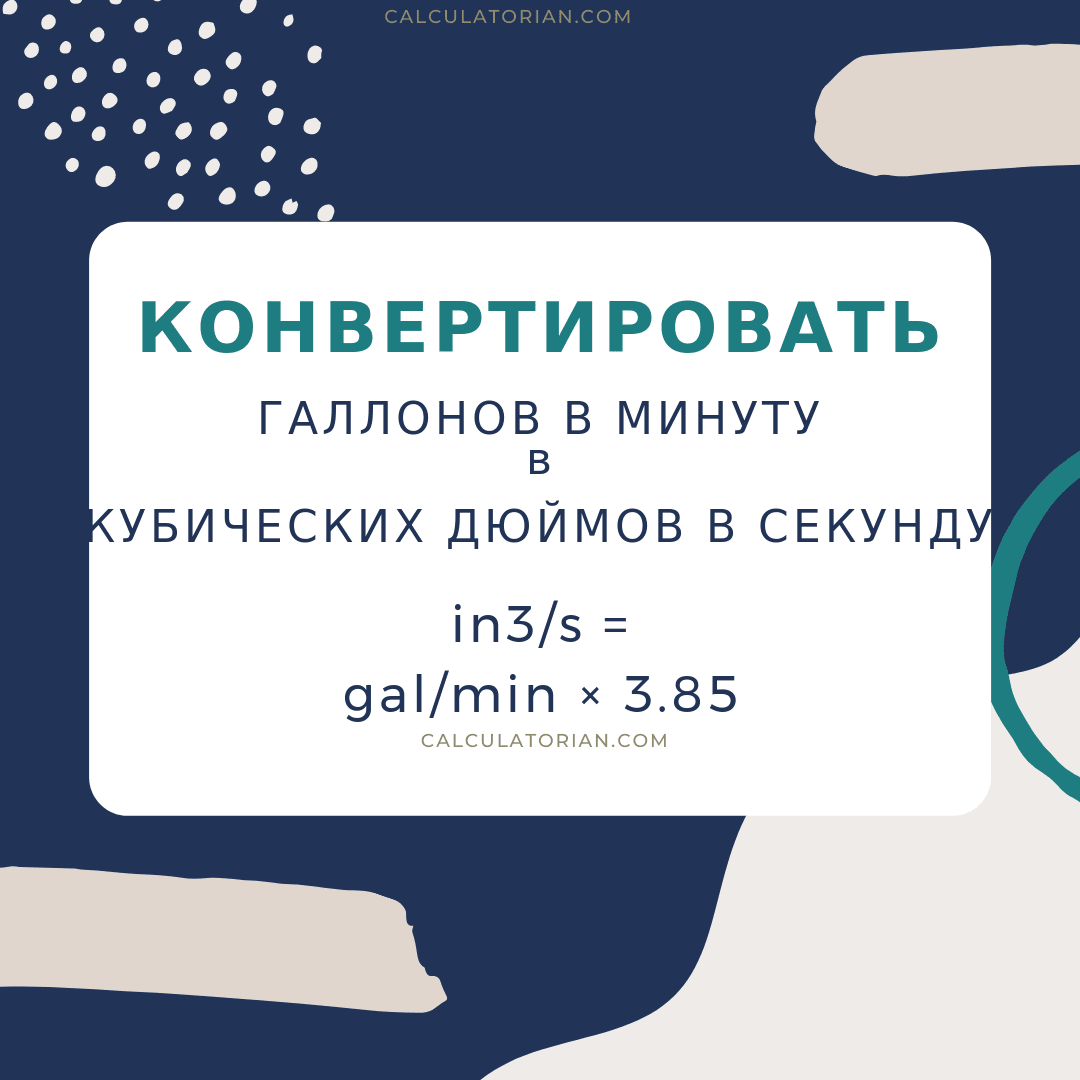 CALCULATORIAN.COM

КОНВЕРТИРОВАТЬ

ГАЛЛОНОВ В МИНУТУ

в

КУБИЧЕСКИХ ДЮЙМОВ В СЕКУНДУ

in3/s =
gal/min × 3.85

CALCULATORIAN.COM